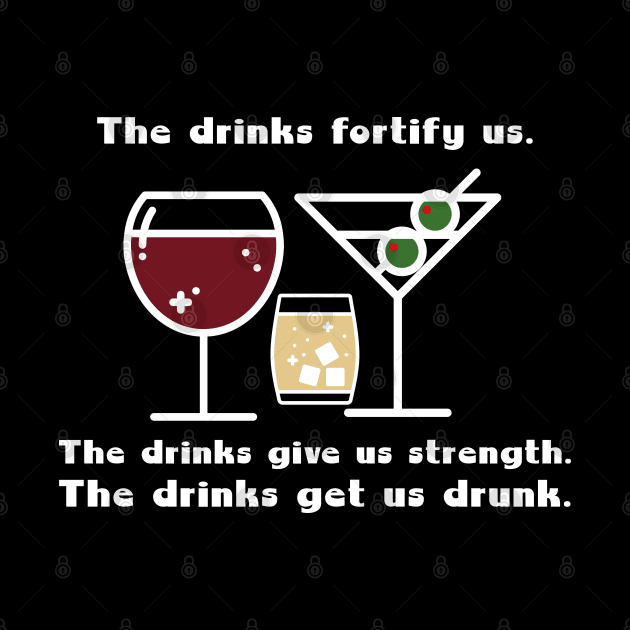 The drinks fortify us.

The drinks give us strength.
The drinks get us drunk.